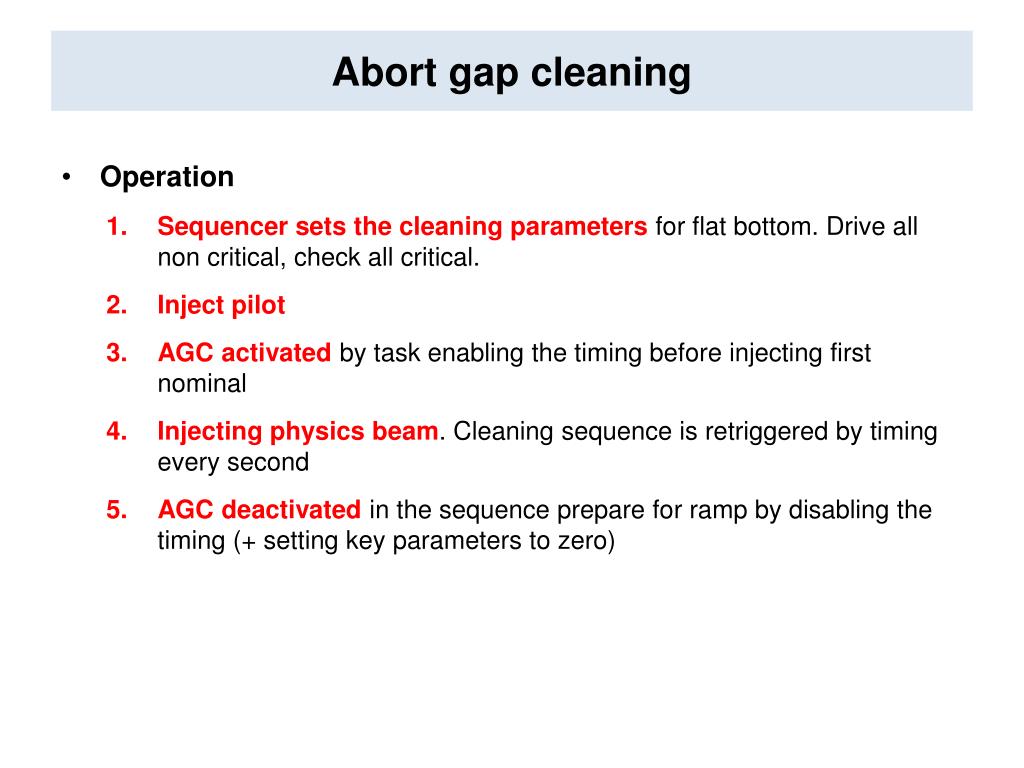 Abort gap cleaning

• Operation

1. Sequencer sets the cleaning parameters for flat bottom. Drive all non critical, check all critical.

2. Inject pilot

3. AGC activated by task enabling the timing before injecting first nominal

4. Injecting physics beam. Cleaning sequence is retriggered by timing every second

5. AGC deactivated in the sequence prepare for ramp by disabling the timing (+ setting key parameters to zero)